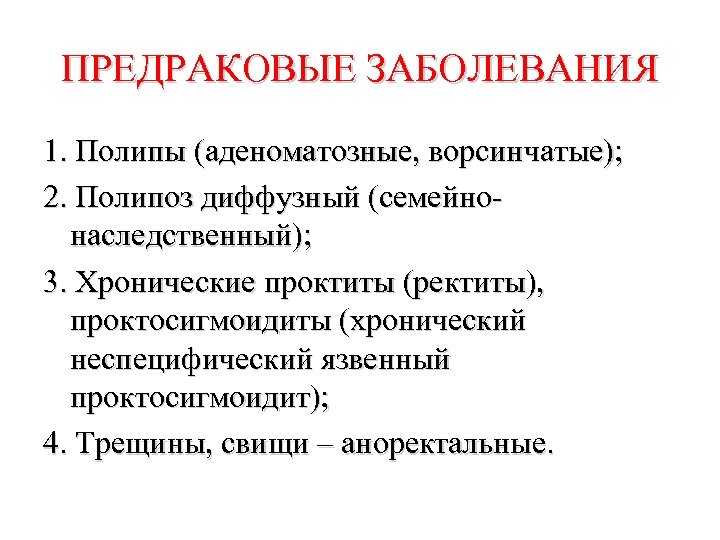 ПРЕДРАКОВЫЕ ЗАБОЛЕВАНИЯ

1. Полипы (аденоматозные, ворсинчатые);

2. Полипоз диффузный (семейно-наследственный);

3. Хронические проктиты (ректиты), проктосигмоидиты (хронический неспецифический язвенный проктосигмоидит);

4. Трещины, свищи – аноректальные.